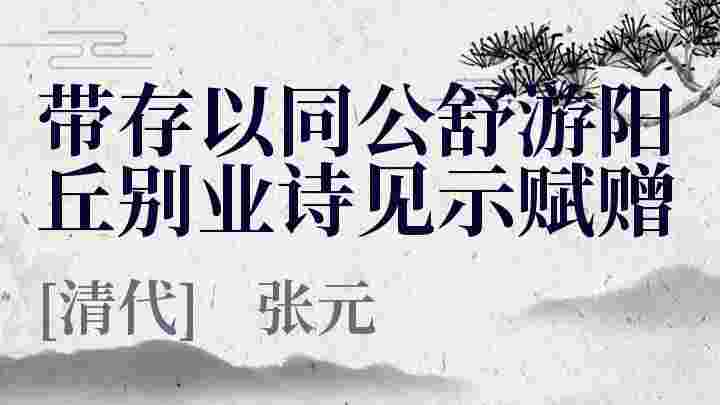 带存以同公舒游阳丘别业诗见示赋赠

[清代] 张元